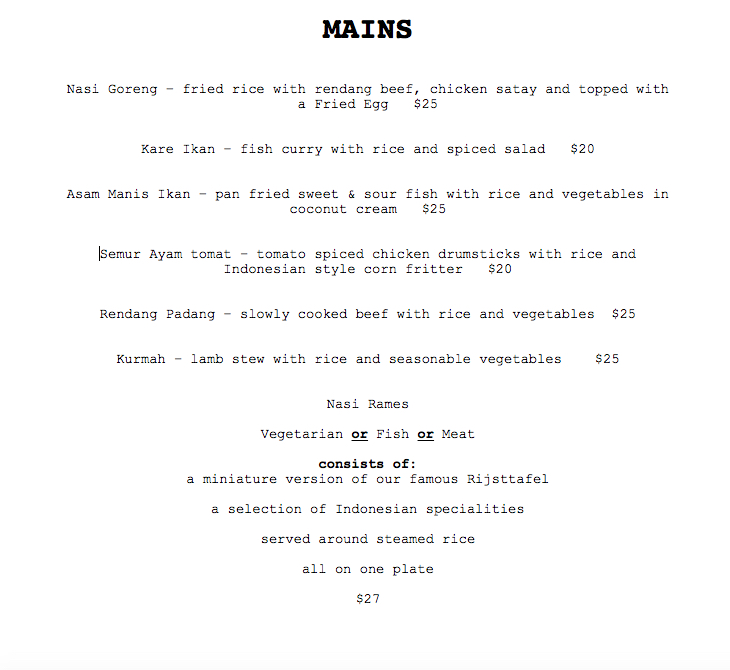 MAINS

Nasi Goreng – fried rice with rendang beef, chicken satay and topped with a Fried Egg $25

Kare Ikan – fish curry with rice and spiced salad $20

Asam Manis Ikan – pan fried sweet & sour fish with rice and vegetables in coconut cream $25

Semur Ayam tomat – tomato spiced chicken drumsticks with rice and Indonesian style corn fritter $20

Rendang Padang – slowly cooked beef with rice and vegetables $25

Kurmah – lamb stew with rice and seasonable vegetables $25

Nasi Rames

Vegetarian or Fish or Meat

consists of:
a miniature version of our famous Rijsttafel

a selection of Indonesian specialities

served around steamed rice

all on one plate

$27